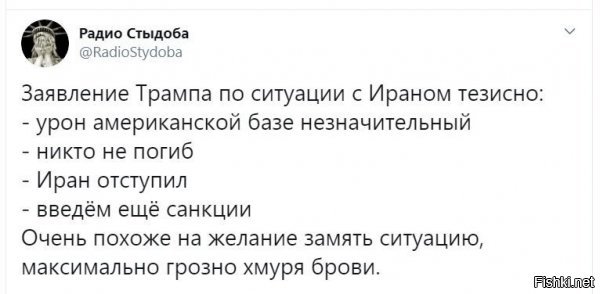 Радио Стыдоба
@RadioStydoba

Заявление Трампа по ситуации с Ираном тезисно:
- урон американской базе незначительный
- никто не погиб
- Иран отступил
- введём ещё санкции
Очень похоже на желание замять ситуацию, максимально грозно хмуря брови.

Fishki.net